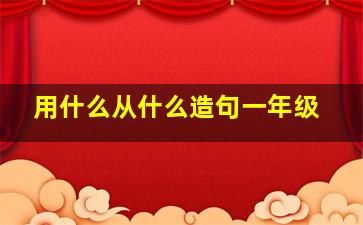 用什么从什么造句一年级